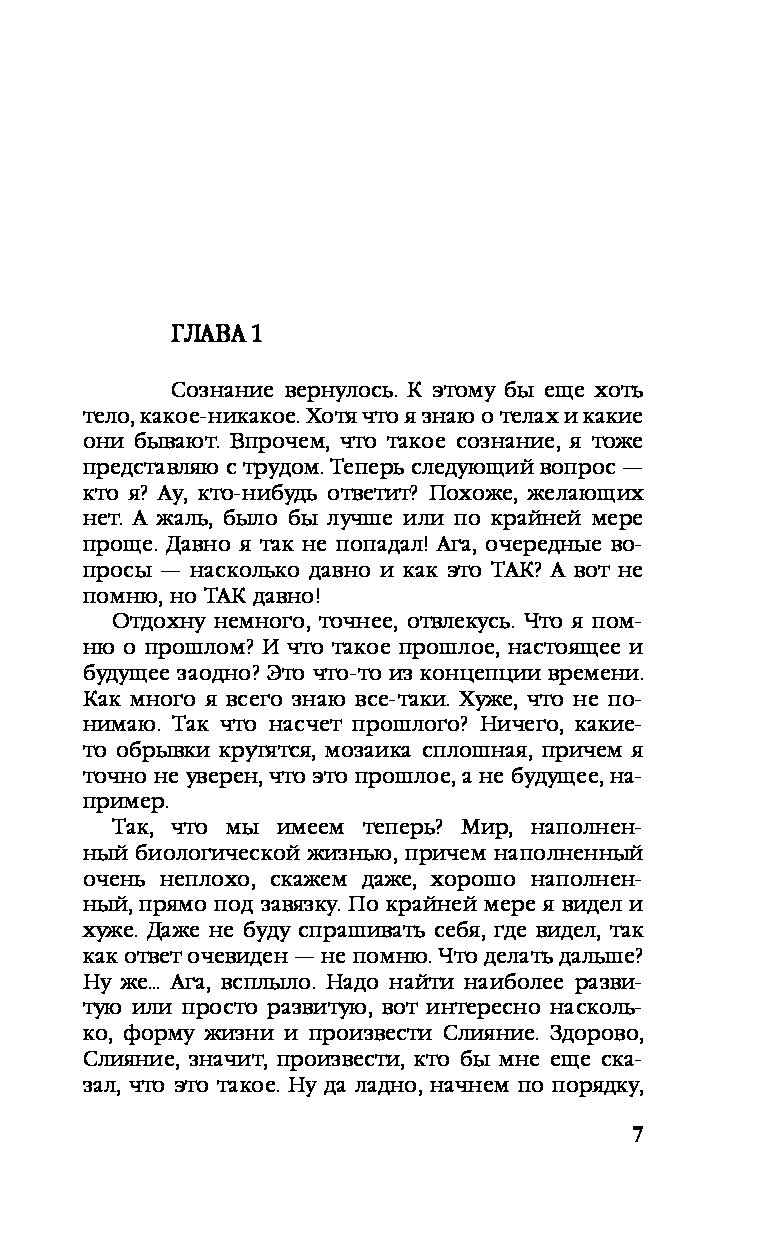 ГЛАВА 1

Сознание вернулось. К этому бы еще хоть тело, какое-никакое. Хотя что я знаю о телах и какие они бывают. Впрочем, что такое сознание, я тоже представляю с трудом. Теперь следующий вопрос — кто я? Ау, кто-нибудь ответит? Похоже, желающих нет. А жаль, было бы лучше или по крайней мере проще. Давно я так не попадал! Ага, очередные вопросы — насколько давно и как это ТАК? А вот не помню, но ТАК давно!

Отдохну немного, точнее, отвлекусь. Что я помню о прошлом? И что такое прошлое, настоящее и будущее заодно? Это что-то из концепции времени. Как много я всего знаю все-таки. Хуже, что не понимаю. Так что насчет прошлого? Ничего, какие-то обрывки крутятся, мозаика сплошная, причем я точно не уверен, что это прошлое, а не будущее, например.

Так, что мы имеем теперь? Мир, наполненный биологической жизнью, причем наполненный очень неплохо, скажем даже, хорошо наполненный, прямо под завязку. По крайней мере я видел и хуже. Даже не буду спрашивать себя, где видел, так как ответ очевиден — не помню. Что делать дальше? Ну же... Ага, всплыло. Надо найти наиболее развитую или просто развитую, вот интересно насколько, форму жизни и произвести Слияние. Здорово, Слияние, значит, произвести, кто бы мне еще сказал, что это такое. Ну да ладно, начнем по порядку,

7